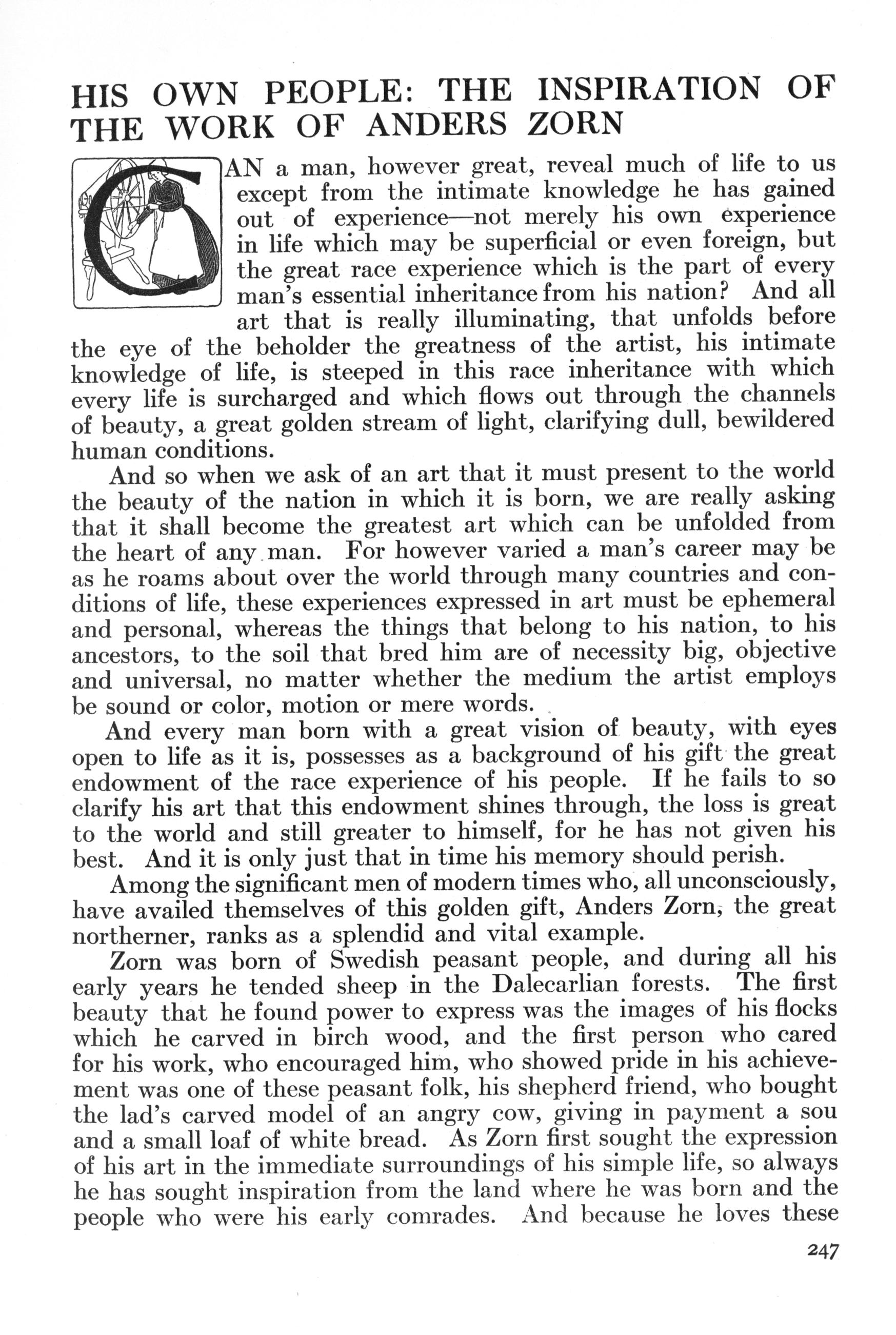 HIS OWN PEOPLE: THE INSPIRATION OF THE WORK OF ANDERS ZORN

CAN a man, however great, reveal much of life to us except from the intimate knowledge he has gained out of experience—not merely his own experience in life which may be superficial or even foreign, but the great race experience which is the part of every man's essential inheritance from his nation? And all art that is really illuminating, that unfolds before the eye of the beholder the greatness of the artist, his intimate knowledge of life, is steeped in this race inheritance with which every life is surcharged and which flows out through the channels of beauty, a great golden stream of light, clarifying dull, bewildered human conditions.

And so when we ask of an art that it must present to the world the beauty of the nation in which it is born, we are really asking that it shall become the greatest art which can be unfolded from the heart of any man. For however varied a man's career may be as he roams about over the world through many countries and conditions of life, these experiences expressed in art must be ephemeral and personal, whereas the things that belong to his nation, to his ancestors, to the soil that bred him are of necessity big, objective and universal, no matter whether the medium the artist employs be sound or color, motion or mere words.

And every man born with a great vision of beauty, with eyes open to life as it is, possesses as a background of his gift the great endowment of the race experience of his people. If he fails to so clarify his art that this endowment shines through, the loss is great to the world and still greater to himself, for he has not given his best. And it is only just that in time his memory should perish.

Among the significant men of modern times who, all unconsciously, have availed themselves of this golden gift, Anders Zorn, the great northerner, ranks as a splendid and vital example.

Zorn was born of Swedish peasant people, and during all his early years he tended sheep in the Dalecarlian forests. The first beauty that he found power to express was the images of his flocks which he carved in birch wood, and the first person who cared for his work, who encouraged him, who showed pride in his achievement was one of these peasant folk, his shepherd friend, who bought the lad's carved model of an angry cow, giving in payment a sou and a small loaf of white bread. As Zorn first sought the expression of his art in the immediate surroundings of his simple life, so always he has sought inspiration from the land where he was born and the people who were his early comrades. And because he loves these

247